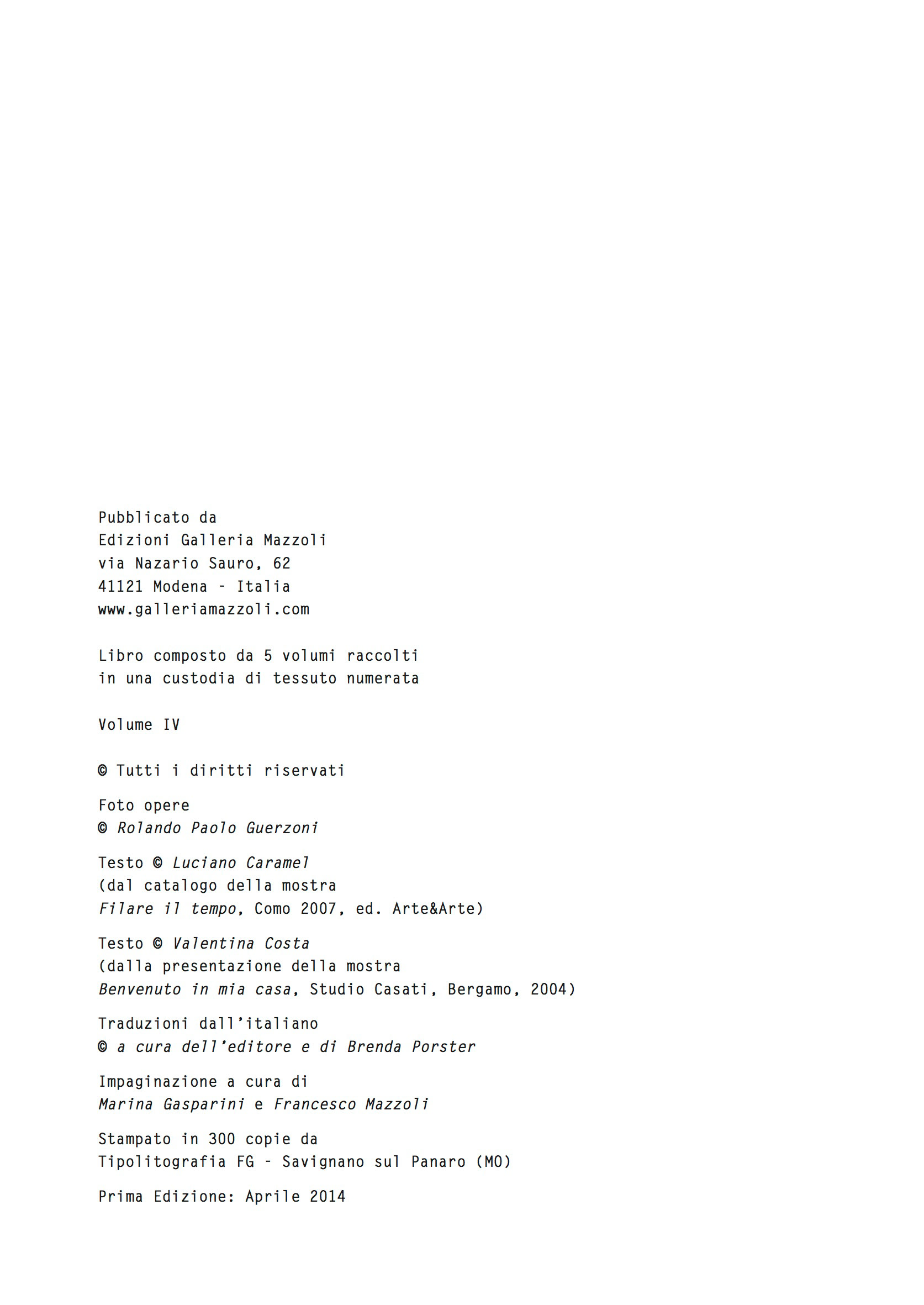 Pubblicato da
Edizioni Galleria Mazzoli
via Nazario Sauro, 62
41121 Modena - Italia
www.galleriamazzoli.com

Libro composto da 5 volumi raccolti
in una custodia di tessuto numerata

Volume IV

© Tutti i diritti riservati

Foto opere
© Rolando Paolo Guerzoni

Testo © Luciano Caramel
(dal catalogo della mostra
Filare il tempo, Como 2007, ed. Arte&Arte)

Testo © Valentina Costa
(dalla presentazione della mostra
Benvenuto in mia casa, Studio Casati, Bergamo, 2004)

Traduzioni dall'italiano
© a cura dell'editore e di Brenda Porster

Impaginazione a cura di
Marina Gasparini e Francesco Mazzoli

Stampato in 300 copie da
Tipolitografia FG - Savignano sul Panaro (MO)

Prima Edizione: Aprile 2014